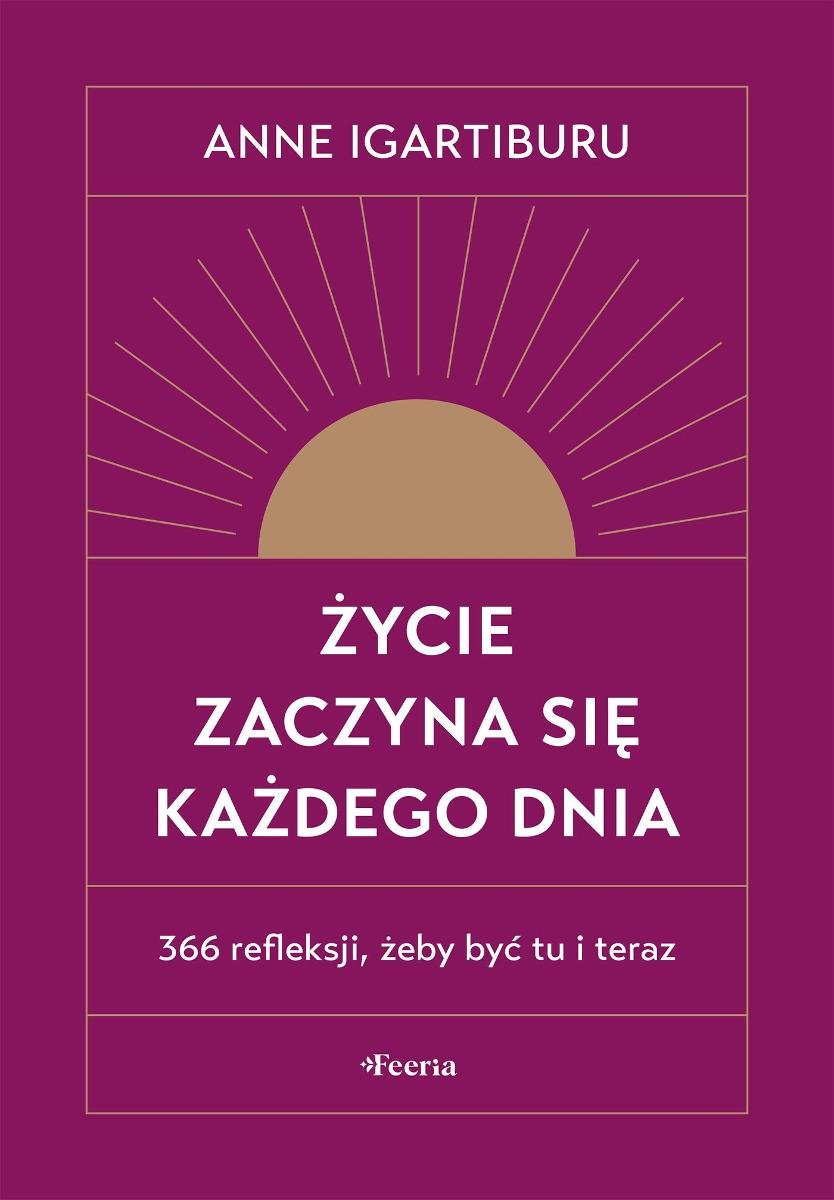 ANNE IGARTIBURU

ŻYCIE ZACZYNA SIĘ KAŻDEGO DNIA

366 refleksji, żeby być tu i teraz

Feeria